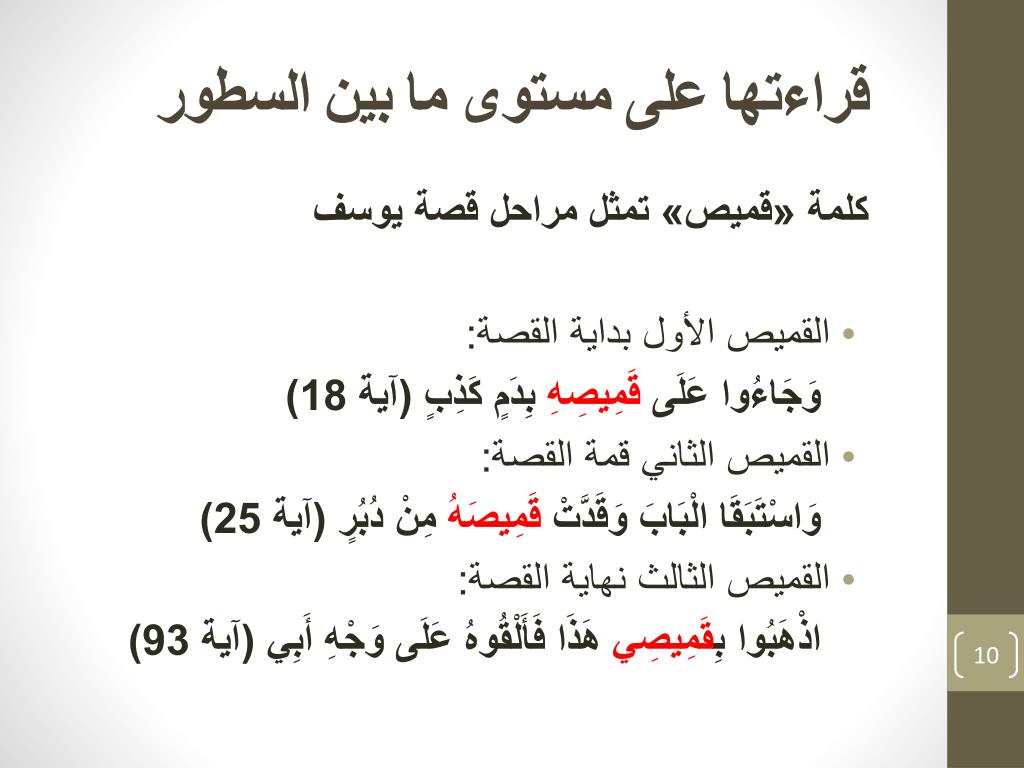 قراءتها على مستوى ما بين السطور

كلمة «قميص» تمثل مراحل قصة يوسف

• القميص الأول بداية القصة:
وَجَاءُوا عَلَى قَمِيصِهِ بِدَمٍ كَذِبٍ (آية 18)

• القميص الثاني قمة القصة:
وَاسْتَبَقَا الْبَابَ وَقَدَّتْ قَمِيصَهُ مِنْ دُبُرٍ (آية 25)

• القميص الثالث نهاية القصة:
اذْهَبُوا بِقَمِيصِي هَذَا فَأَلْقُوهُ عَلَى وَجْهِ أَبِي (آية 93)

10